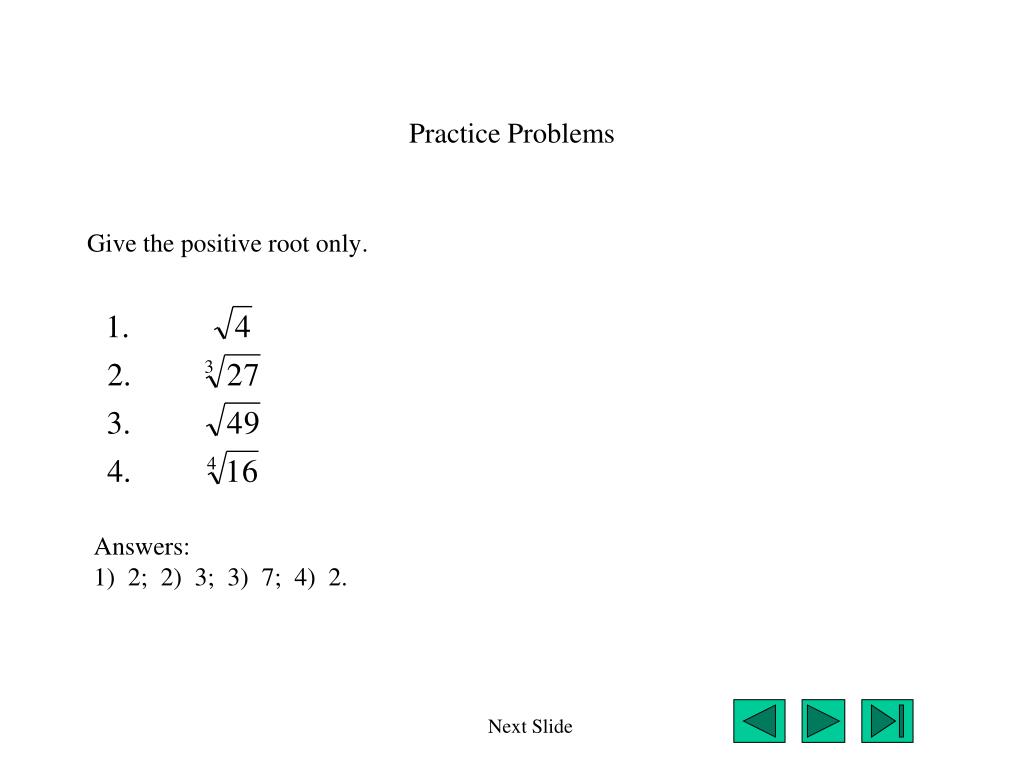 Practice Problems

Give the positive root only.

1. $\sqrt{4}$
2. $\sqrt[3]{27}$
3. $\sqrt{49}$
4. $\sqrt[4]{16}$

Answers:
1) 2; 2) 3; 3) 7; 4) 2.

Next Slide